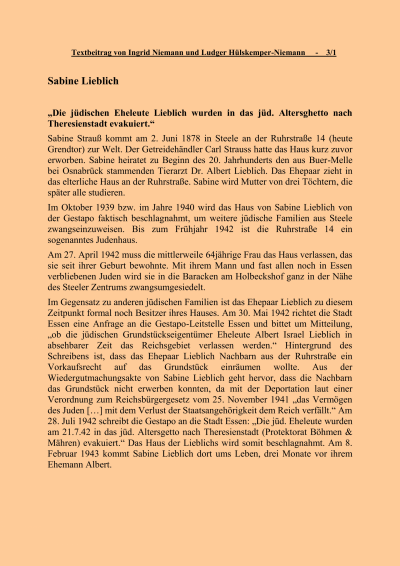 Textbeitrag von Ingrid Niemann und Ludger Hülskemper-Niemann - 3/1

Sabine Lieblich

„Die jüdischen Eheleute Lieblich wurden in das jüd. Altersghetto nach Theresienstadt evakuiert.“

Sabine Strauß kommt am 2. Juni 1878 in Steele an der Ruhrstraße 14 (heute Grendtor) zur Welt. Der Getreidehändler Carl Strauss hatte das Haus kurz zuvor erworben. Sabine heiratet zu Beginn des 20. Jahrhunderts den aus Buer-Melle bei Osnabrück stammenden Tierarzt Dr. Albert Lieblich. Das Ehepaar zieht in das elterliche Haus an der Ruhrstraße. Sabine wird Mutter von drei Töchtern, die später alle studieren.

Im Oktober 1939 bzw. im Jahre 1940 wird das Haus von Sabine Lieblich von der Gestapo faktisch beschlagnahmt, um weitere jüdische Familien aus Steele zwangseinzuweisen. Bis zum Frühjahr 1942 ist die Ruhrstraße 14 ein sogenanntes Judenhaus.

Am 27. April 1942 muss die mittlerweile 64jährige Frau das Haus verlassen, das sie seit ihrer Geburt bewohnte. Mit ihrem Mann und fast allen noch in Essen verbliebenen Juden wird sie in die Baracken am Holbeckshof ganz in der Nähe des Steeler Zentrums zwangsumgesiedelt.

Im Gegensatz zu anderen jüdischen Familien ist das Ehepaar Lieblich zu diesem Zeitpunkt formal noch Besitzer ihres Hauses. Am 30. Mai 1942 richtet die Stadt Essen eine Anfrage an die Gestapo-Leitstelle Essen und bittet um Mitteilung, „ob die jüdischen Grundstückseigentümer Eheleute Albert Israel Lieblich in absehbarer Zeit das Reichsgebiet verlassen werden.“ Hintergrund des Schreibens ist, dass das Ehepaar Lieblich Nachbarn aus der Ruhrstraße ein Vorkaufsrecht auf das Grundstück einräumen wollte. Aus der Wiedergutmachungsakte von Sabine Lieblich geht hervor, dass die Nachbarn das Grundstück nicht erwerben konnten, da mit der Deportation laut einer Verordnung zum Reichsbürgergesetz vom 25. November 1941 „das Vermögen des Juden […] mit dem Verlust der Staatsangehörigkeit dem Reich verfällt.“ Am 28. Juli 1942 schreibt die Gestapo an die Stadt Essen: „Die jüd. Eheleute wurden am 21.7.42 in das jüd. Altersgetto nach Theresienstadt (Protektorat Böhmen & Mähren) evakuiert.“ Das Haus der Lieblichs wird somit beschlagnahmt. Am 8. Februar 1943 kommt Sabine Lieblich dort ums Leben, drei Monate vor ihrem Ehemann Albert.